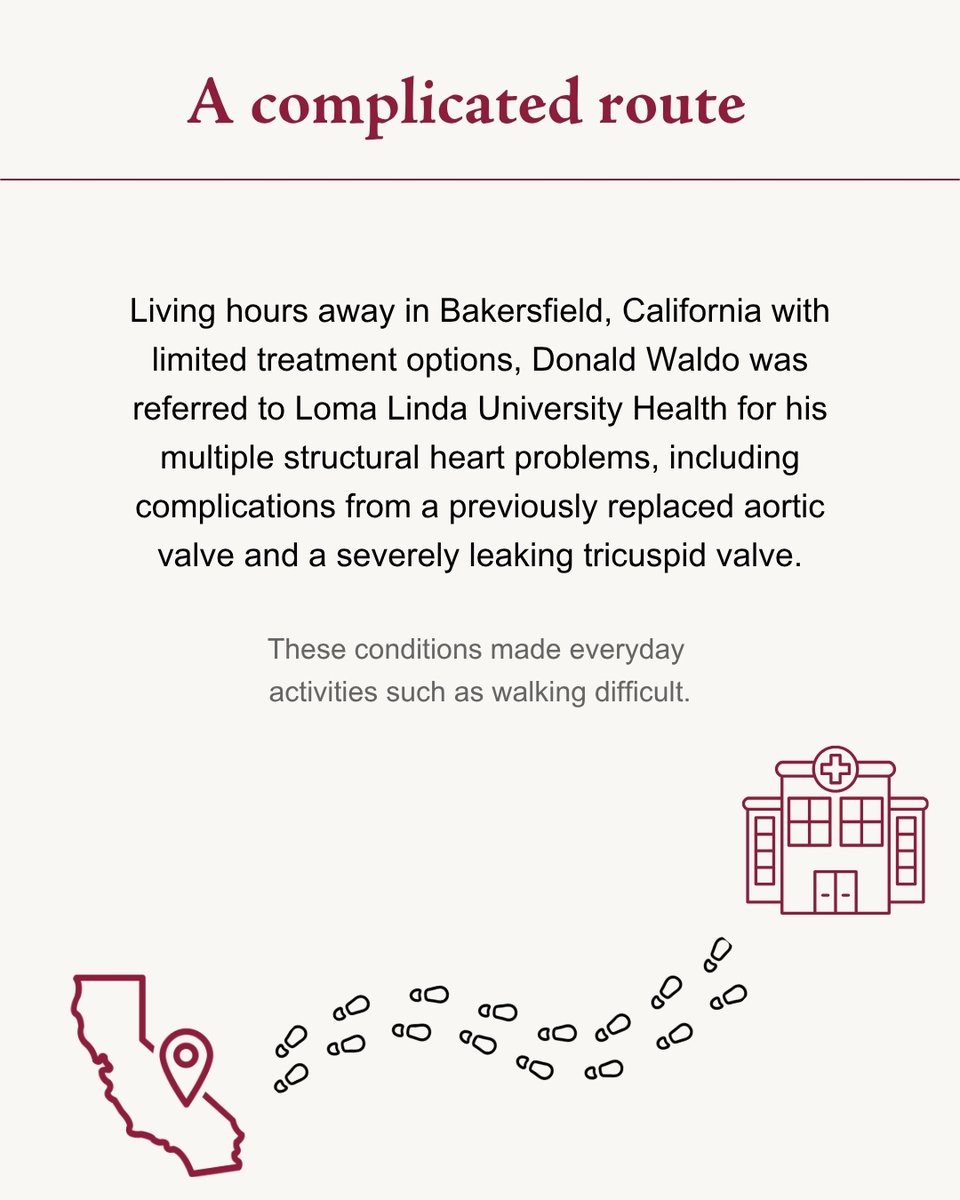 A complicated route

Living hours away in Bakersfield, California with limited treatment options, Donald Waldo was referred to Loma Linda University Health for his multiple structural heart problems, including complications from a previously replaced aortic valve and a severely leaking tricuspid valve.

These conditions made everyday activities such as walking difficult.